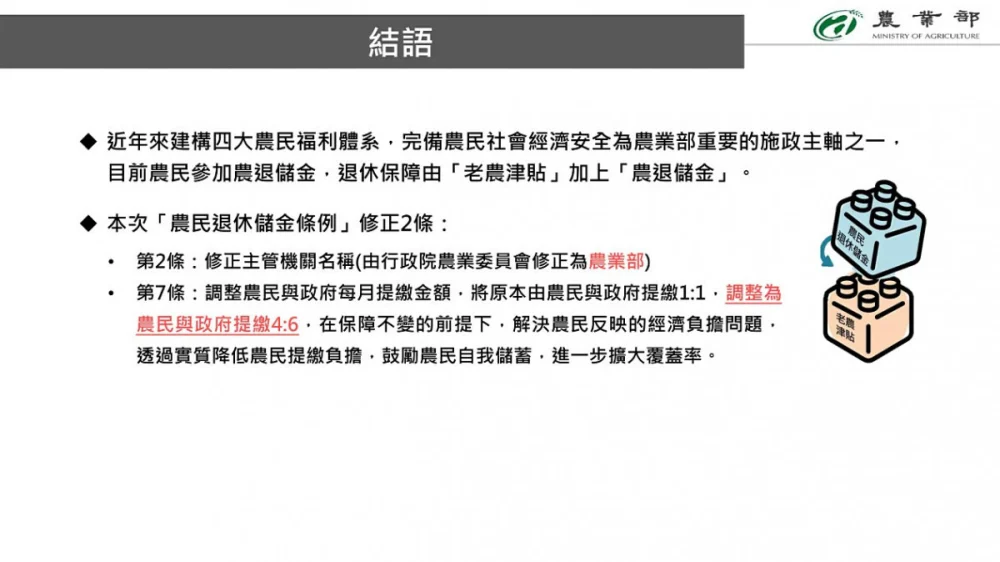 結語

農業部
MINISTRY OF AGRICULTURE

◆ 近年來建構四大農民福利體系，完備農民社會經濟安全為農業部重要的施政主軸之一，目前農民參加農退儲金，退休保障由「老農津貼」加上「農退儲金」。

◆ 本次「農民退休儲金條例」修正2條：

• 第2條：修正主管機關名稱(由行政院農業委員會修正為農業部)

• 第7條：調整農民與政府每月提繳金額，將原本由農民與政府提繳1:1，調整為農民與政府提繳4:6，在保障不變的前提下，解決農民反映的經濟負擔問題，透過實質降低農民提繳負擔，鼓勵農民自我儲蓄，進一步擴大覆蓋率。

農民退休儲金

老農津貼